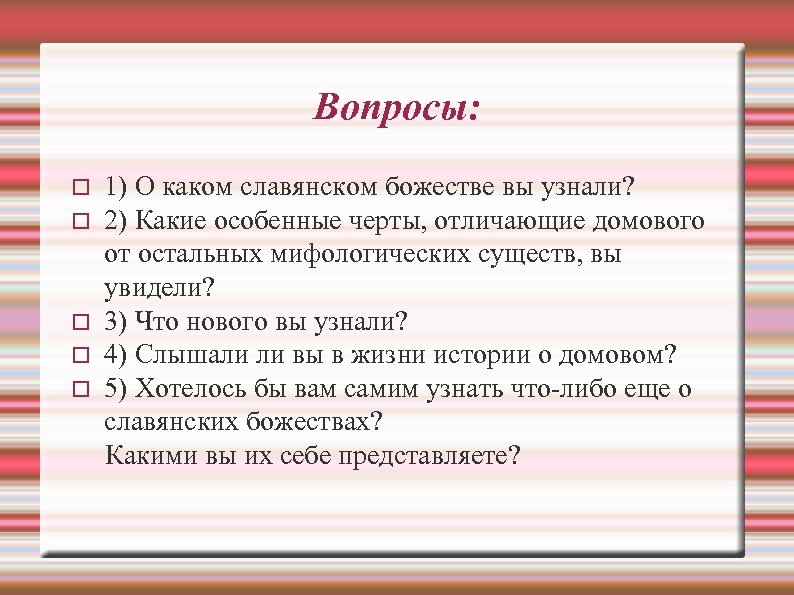 Вопросы:

1) О каком славянском божестве вы узнали?
2) Какие особенные черты, отличающие домового от остальных мифологических существ, вы увидели?
3) Что нового вы узнали?
4) Слышали ли вы в жизни истории о домовом?
5) Хотелось бы вам самим узнать что-либо еще о славянских божествах?
Какими вы их себе представляете?